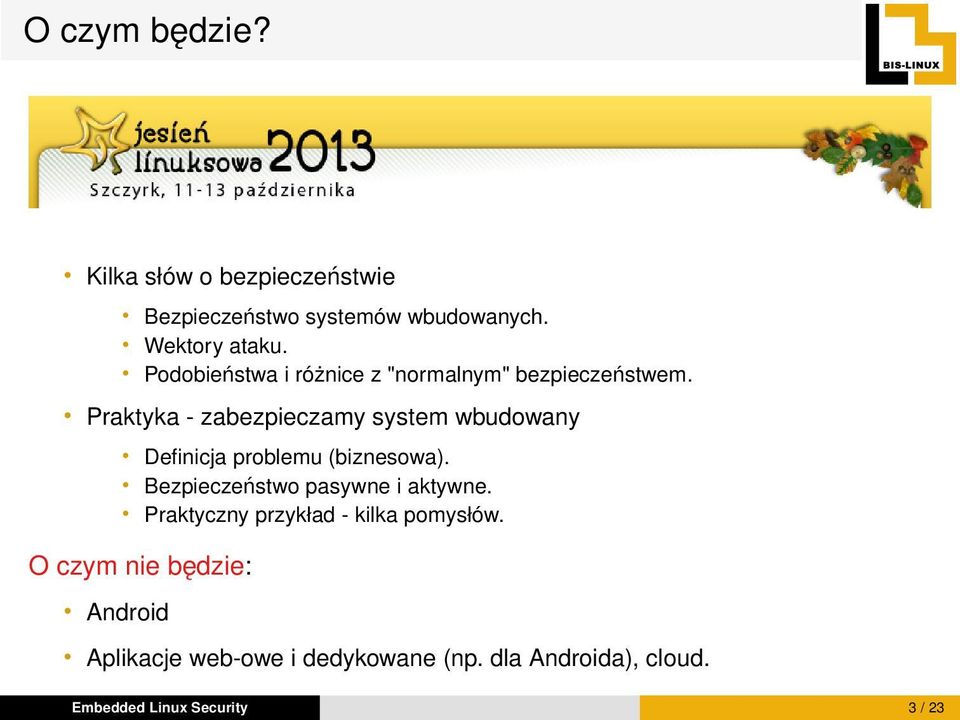 O czym będzie?

BIS-LINUX

jesień linuksowa 2013
Szczyrk, 11-13 października

• Kilka słów o bezpieczeństwie
  • Bezpieczeństwo systemów wbudowanych.
  • Wektory ataku.
  • Podobieństwa i różnice z "normalnym" bezpieczeństwem.
• Praktyka - zabezpieczamy system wbudowany
  • Definicja problemu (biznesowa).
  • Bezpieczeństwo pasywne i aktywne.
  • Praktyczny przykład - kilka pomysłów.

O czym nie będzie:

• Android
• Aplikacje web-owe i dedykowane (np. dla Androida), cloud.

Embedded Linux Security

3 / 23